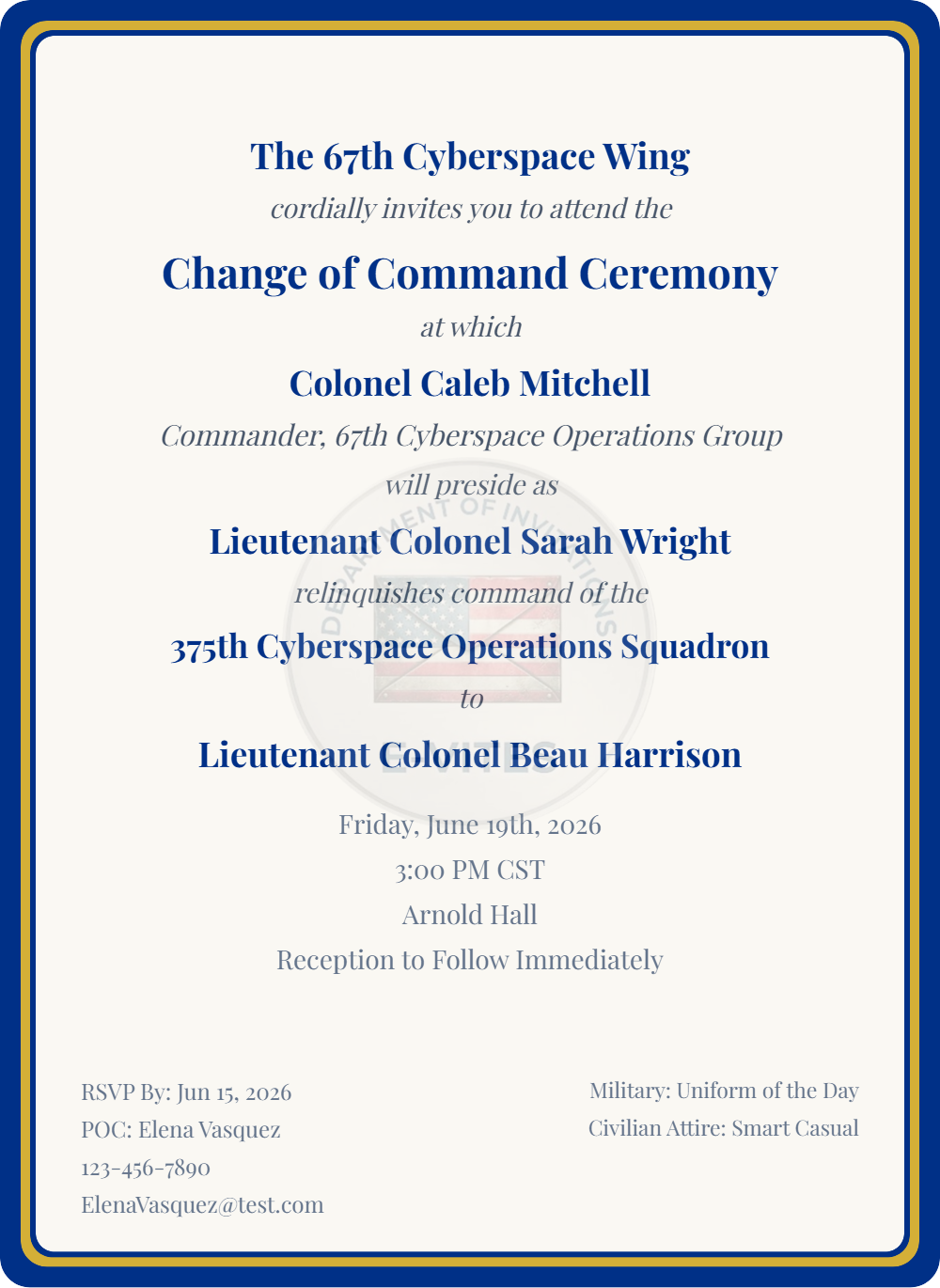 The 67th Cyberspace Wing

cordially invites you to attend the

Change of Command Ceremony

at which

Colonel Caleb Mitchell

Commander, 67th Cyberspace Operations Group

will preside as

Lieutenant Colonel Sarah Wright

relinquishes command of the

375th Cyberspace Operations Squadron

to

Lieutenant Colonel Beau Harrison

Friday, June 19th, 2026

3:00 PM CST

Arnold Hall

Reception to Follow Immediately

DEPARTMENT OF INVITATIONS

E-VITES

RSVP By: Jun 15, 2026
POC: Elena Vasquez
123-456-7890
ElenaVasquez@test.com

Military: Uniform of the Day
Civilian Attire: Smart Casual